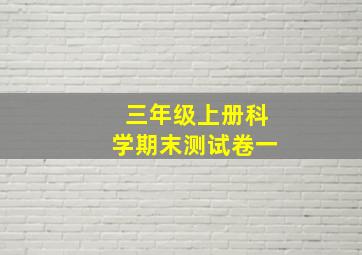 三年级上册科学期末测试卷一